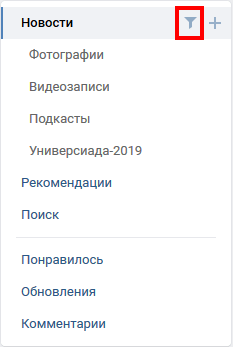 Новости
+
Фотографии
Видеозаписи
Подкасты
Универсиада-2019
Рекомендации
Поиск
Понравилось
Обновления
Комментарии